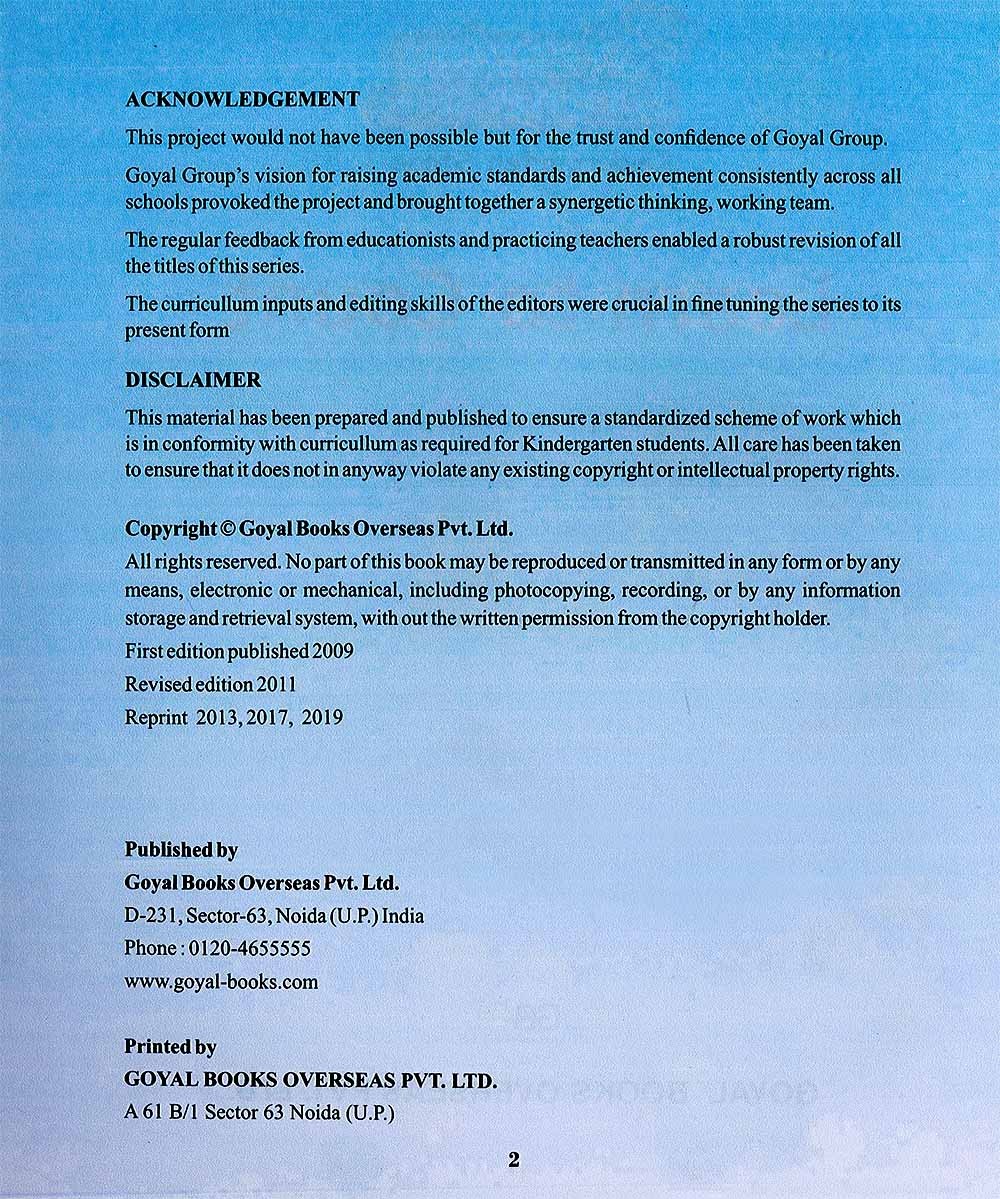 ACKNOWLEDGEMENT

This project would not have been possible but for the trust and confidence of Goyal Group.

Goyal Group's vision for raising academic standards and achievement consistently across all schools provoked the project and brought together a synergetic thinking, working team.

The regular feedback from educationists and practicing teachers enabled a robust revision of all the titles of this series.

The curricullum inputs and editing skills of the editors were crucial in fine tuning the series to its present form

DISCLAIMER

This material has been prepared and published to ensure a standardized scheme of work which is in conformity with curricullum as required for Kindergarten students. All care has been taken to ensure that it does not in anyway violate any existing copyright or intellectual property rights.

Copyright © Goyal Books Overseas Pvt. Ltd.

All rights reserved. No part of this book may be reproduced or transmitted in any form or by any means, electronic or mechanical, including photocopying, recording, or by any information storage and retrieval system, with out the written permission from the copyright holder.

First edition published 2009

Revised edition 2011

Reprint 2013, 2017, 2019

Published by

Goyal Books Overseas Pvt. Ltd.

D-231, Sector-63, Noida (U.P.) India

Phone : 0120-4655555

www.goyal-books.com

Printed by

GOYAL BOOKS OVERSEAS PVT. LTD.

A 61 B/1 Sector 63 Noida (U.P.)

2